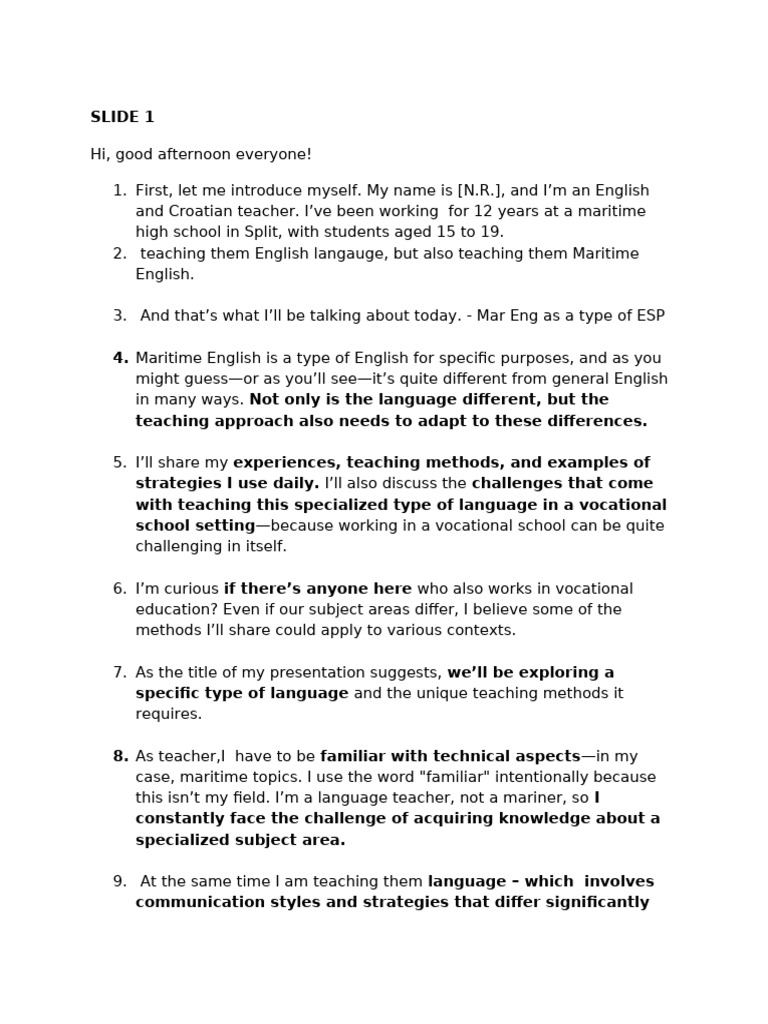 SLIDE 1

Hi, good afternoon everyone!

1. First, let me introduce myself. My name is [N.R.], and I'm an English and Croatian teacher. I've been working for 12 years at a maritime high school in Split, with students aged 15 to 19.
2. teaching them English langauge, but also teaching them Maritime English.

3. And that's what I'll be talking about today. - Mar Eng as a type of ESP

4. Maritime English is a type of English for specific purposes, and as you might guess—or as you'll see—it's quite different from general English in many ways. Not only is the language different, but the teaching approach also needs to adapt to these differences.

5. I'll share my experiences, teaching methods, and examples of strategies I use daily. I'll also discuss the challenges that come with teaching this specialized type of language in a vocational school setting—because working in a vocational school can be quite challenging in itself.

6. I'm curious if there's anyone here who also works in vocational education? Even if our subject areas differ, I believe some of the methods I'll share could apply to various contexts.

7. As the title of my presentation suggests, we'll be exploring a specific type of language and the unique teaching methods it requires.

8. As teacher,I have to be familiar with technical aspects—in my case, maritime topics. I use the word "familiar" intentionally because this isn't my field. I'm a language teacher, not a mariner, so I constantly face the challenge of acquiring knowledge about a specialized subject area.

9. At the same time I am teaching them language – which involves communication styles and strategies that differ significantly